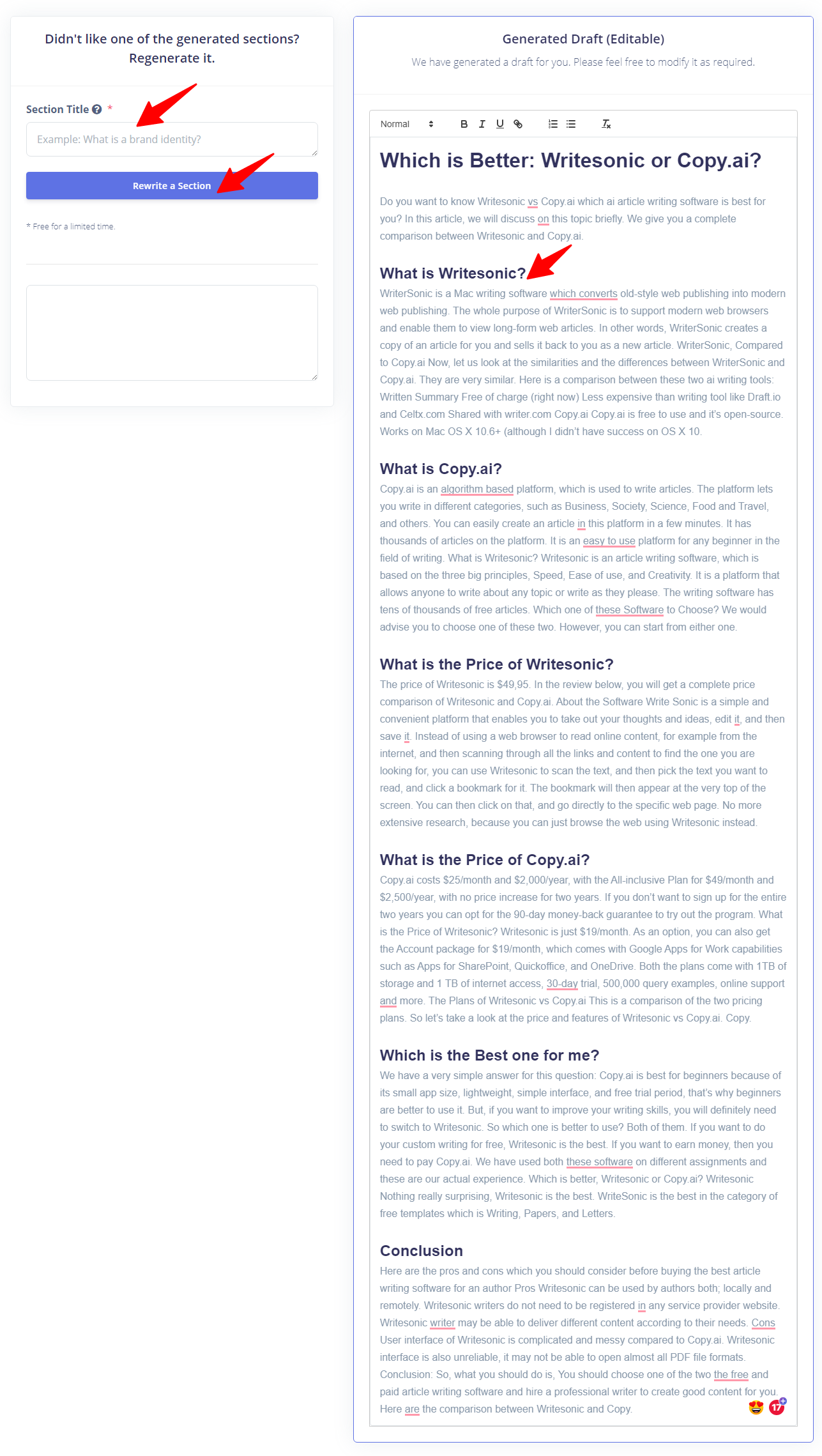 Didn't like one of the generated sections? Regenerate it.

Section Title *

Example: What is a brand identity?

Rewrite a Section

* Free for a limited time.

Generated Draft (Editable)

We have generated a draft for you. Please feel free to modify it as required.

Normal B I U

Which is Better: Writesonic or Copy.ai?

Do you want to know Writesonic vs Copy.ai which ai article writing software is best for you? In this article, we will discuss on this topic briefly. We give you a complete comparison between Writesonic and Copy.ai.

What is Writesonic?

WriterSonic is a Mac writing software which converts old-style web publishing into modern web publishing. The whole purpose of WriterSonic is to support modern web browsers and enable them to view long-form web articles. In other words, WriterSonic creates a copy of an article for you and sells it back to you as a new article. WriterSonic, Compared to Copy.ai Now, let us look at the similarities and the differences between WriterSonic and Copy.ai. They are very similar. Here is a comparison between these two ai writing tools: Written Summary Free of charge (right now) Less expensive than writing tool like Draft.io and Celtx.com Shared with writer.com Copy.ai Copy.ai is free to use and it's open-source. Works on Mac OS X 10.6+ (although I didn't have success on OS X 10.

What is Copy.ai?

Copy.ai is an algorithm based platform, which is used to write articles. The platform lets you write in different categories, such as Business, Society, Science, Food and Travel, and others. You can easily create an article in this platform in a few minutes. It has thousands of articles on the platform. It is an easy to use platform for any beginner in the field of writing. What is Writesonic? Writesonic is an article writing software, which is based on the three big principles, Speed, Ease of use, and Creativity. It is a platform that allows anyone to write about any topic or write as they please. The writing software has tens of thousands of free articles. Which one of these Software to Choose? We would advise you to choose one of these two. However, you can start from either one.

What is the Price of Writesonic?

The price of Writesonic is $49,95. In the review below, you will get a complete price comparison of Writesonic and Copy.ai. About the Software Write Sonic is a simple and convenient platform that enables you to take out your thoughts and ideas, edit it, and then save it. Instead of using a web browser to read online content, for example from the internet, and then scanning through all the links and content to find the one you are looking for, you can use Writesonic to scan the text, and then pick the text you want to read, and click a bookmark for it. The bookmark will then appear at the very top of the screen. You can then click on that, and go directly to the specific web page. No more extensive research, because you can just browse the web using Writesonic instead.

What is the Price of Copy.ai?

Copy.ai costs $25/month and $2,000/year, with the All-inclusive Plan for $49/month and $2,500/year, with no price increase for two years. If you don't want to sign up for the entire two years you can opt for the 90-day money-back guarantee to try out the program. What is the Price of Writesonic? Writesonic is just $19/month. As an option, you can also get the Account package for $19/month, which comes with Google Apps for Work capabilities such as Apps for SharePoint, Quickoffice, and OneDrive. Both the plans come with 1TB of storage and 1 TB of internet access, 30-day trial, 500,000 query examples, online support and more. The Plans of Writesonic vs Copy.ai This is a comparison of the two pricing plans. So let's take a look at the price and features of Writesonic vs Copy.ai. Copy.

Which is the Best one for me?

We have a very simple answer for this question: Copy.ai is best for beginners because of its small app size, lightweight, simple interface, and free trial period, that's why beginners are better to use it. But, if you want to improve your writing skills, you will definitely need to switch to Writesonic. So which one is better to use? Both of them. If you want to do your custom writing for free, Writesonic is the best. If you want to earn money, then you need to pay Copy.ai. We have used both these software on different assignments and these are our actual experience. Which is better, Writesonic or Copy.ai? Writesonic Nothing really surprising, Writesonic is the best. WriteSonic is the best in the category of free templates which is Writing, Papers, and Letters.

Conclusion

Here are the pros and cons which you should consider before buying the best article writing software for an author Pros Writesonic can be used by authors both; locally and remotely. Writesonic writers do not need to be registered in any service provider website. Writesonic writer may be able to deliver different content according to their needs. Cons User interface of Writesonic is complicated and messy compared to Copy.ai. Writesonic interface is also unreliable, it may not be able to open almost all PDF file formats. Conclusion: So, what you should do is, You should choose one of the two the free and paid article writing software and hire a professional writer to create good content for you. Here are the comparison between Writesonic and Copy.

17